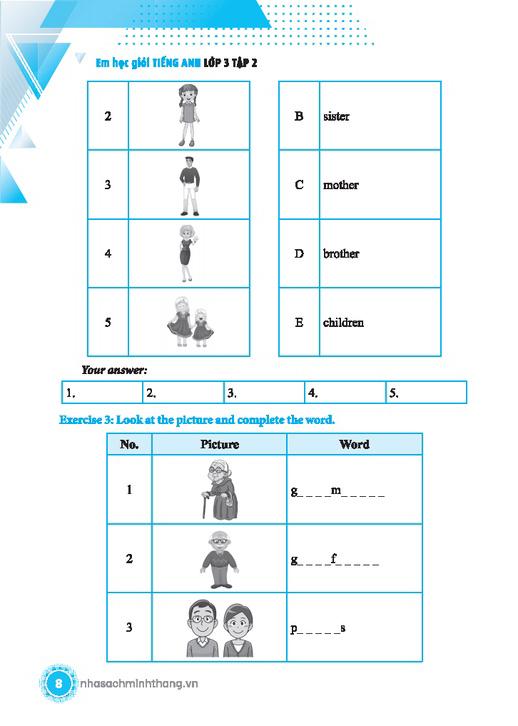 Em học giỏi TIẾNG ANH LỚP 3 TẬP 2

| 2 | |
|---|---|
| 3 | |
| 4 | |
| 5 | |

| B | sister |
|---|---|
| C | mother |
| D | brother |
| E | children |

Your answer:

| 1. | 2. | 3. | 4. | 5. |
|---|---|---|---|---|

Exercise 3: Look at the picture and complete the word.

| No. | Picture | Word |
|---|---|---|
| 1 | | g_ _ _ _m_ _ _ _ _ |
| 2 | | g_ _ _ _f_ _ _ _ _ |
| 3 | | p_ _ _ _ _s |

8 nhasachminhthang.vn